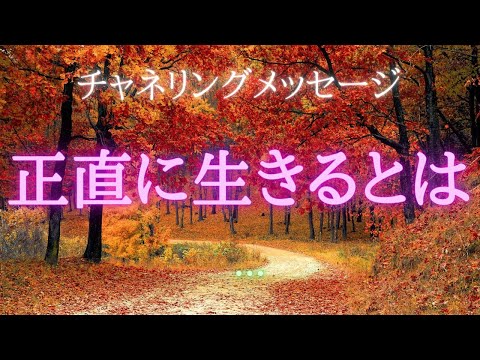 チャネリングメッセージ

正直に生きるとは